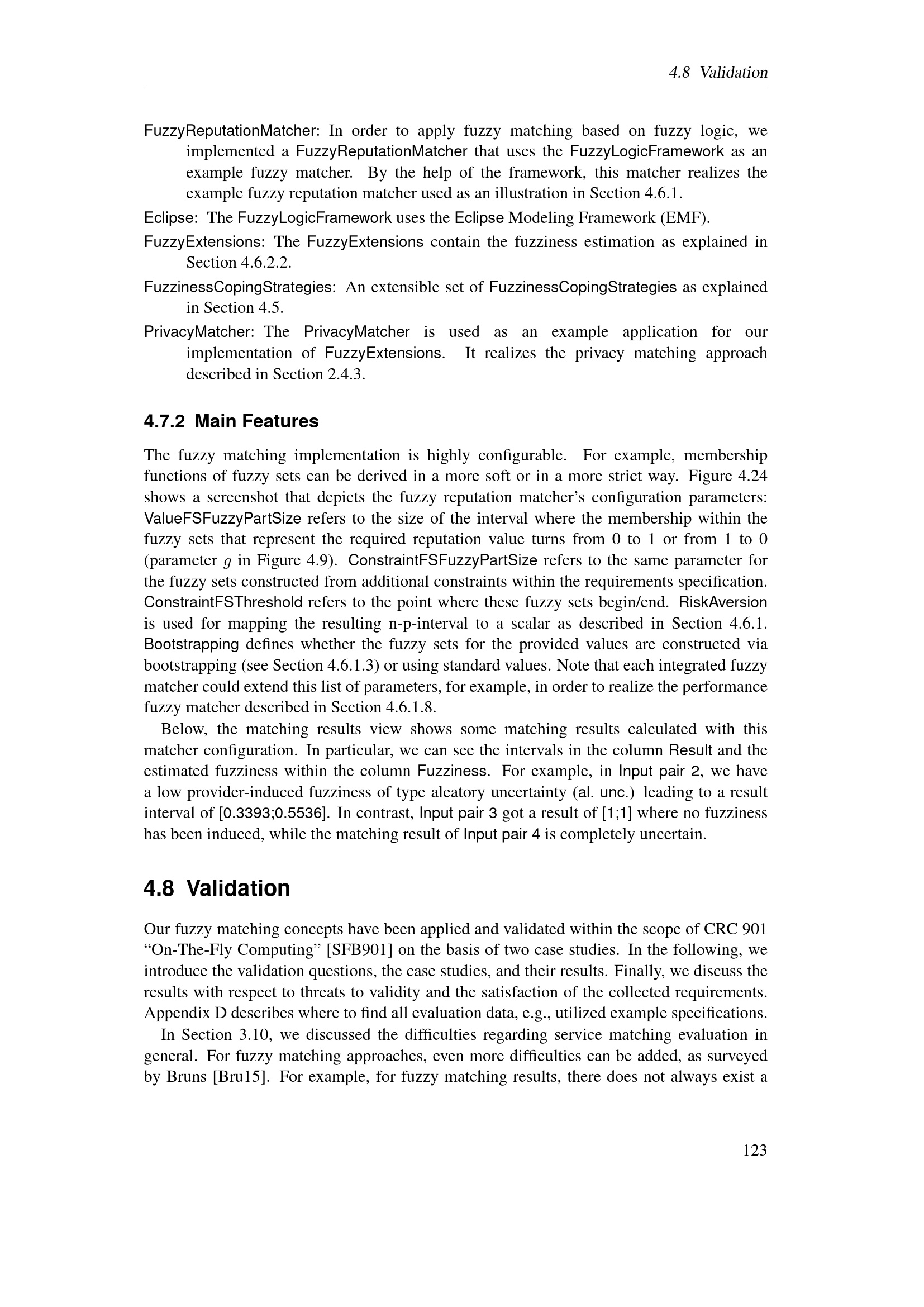 4.8 Validation

FuzzyReputationMatcher: In order to apply fuzzy matching based on fuzzy logic, we implemented a FuzzyReputationMatcher that uses the FuzzyLogicFramework as an example fuzzy matcher. By the help of the framework, this matcher realizes the example fuzzy reputation matcher used as an illustration in Section 4.6.1.

Eclipse: The FuzzyLogicFramework uses the Eclipse Modeling Framework (EMF).

FuzzyExtensions: The FuzzyExtensions contain the fuzziness estimation as explained in Section 4.6.2.2.

FuzzinessCopingStrategies: An extensible set of FuzzinessCopingStrategies as explained in Section 4.5.

PrivacyMatcher: The PrivacyMatcher is used as an example application for our implementation of FuzzyExtensions. It realizes the privacy matching approach described in Section 2.4.3.

4.7.2 Main Features

The fuzzy matching implementation is highly configurable. For example, membership functions of fuzzy sets can be derived in a more soft or in a more strict way. Figure 4.24 shows a screenshot that depicts the fuzzy reputation matcher's configuration parameters: ValueFSFuzzyPartSize refers to the size of the interval where the membership within the fuzzy sets that represent the required reputation value turns from 0 to 1 or from 1 to 0 (parameter $g$ in Figure 4.9). ConstraintFSFuzzyPartSize refers to the same parameter for the fuzzy sets constructed from additional constraints within the requirements specification. ConstraintFSThreshold refers to the point where these fuzzy sets begin/end. RiskAversion is used for mapping the resulting n-p-interval to a scalar as described in Section 4.6.1. Bootstrapping defines whether the fuzzy sets for the provided values are constructed via bootstrapping (see Section 4.6.1.3) or using standard values. Note that each integrated fuzzy matcher could extend this list of parameters, for example, in order to realize the performance fuzzy matcher described in Section 4.6.1.8.

Below, the matching results view shows some matching results calculated with this matcher configuration. In particular, we can see the intervals in the column Result and the estimated fuzziness within the column Fuzziness. For example, in Input pair 2, we have a low provider-induced fuzziness of type aleatory uncertainty (al. unc.) leading to a result interval of [0.3393;0.5536]. In contrast, Input pair 3 got a result of [1;1] where no fuzziness has been induced, while the matching result of Input pair 4 is completely uncertain.

4.8 Validation

Our fuzzy matching concepts have been applied and validated within the scope of CRC 901 "On-The-Fly Computing" [SFB901] on the basis of two case studies. In the following, we introduce the validation questions, the case studies, and their results. Finally, we discuss the results with respect to threats to validity and the satisfaction of the collected requirements. Appendix D describes where to find all evaluation data, e.g., utilized example specifications.

In Section 3.10, we discussed the difficulties regarding service matching evaluation in general. For fuzzy matching approaches, even more difficulties can be added, as surveyed by Bruns [Bru15]. For example, for fuzzy matching results, there does not always exist a

123